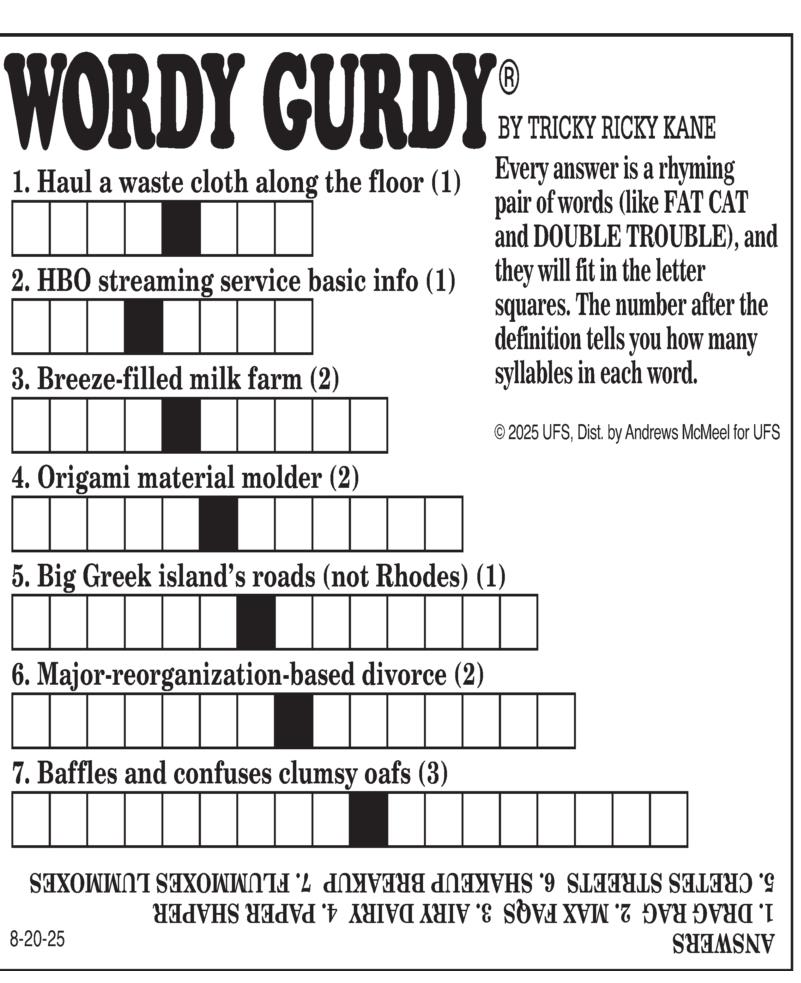 WORDY GURDY®
BY TRICKY RICKY KANE

Every answer is a rhyming pair of words (like FAT CAT and DOUBLE TROUBLE), and they will fit in the letter squares. The number after the definition tells you how many syllables in each word.

© 2025 UFS, Dist. by Andrews McMeel for UFS

1. Haul a waste cloth along the floor (1)

2. HBO streaming service basic info (1)

3. Breeze-filled milk farm (2)

4. Origami material molder (2)

5. Big Greek island's roads (not Rhodes) (1)

6. Major-reorganization-based divorce (2)

7. Baffles and confuses clumsy oafs (3)

ANSWERS
1. DRAG RAG 2. MAX FAQS 3. AIRY DAIRY 4. PAPER SHAPER
5. CRETES STREETS 6. SHAKEUP BREAKUP 7. FLUMMOXES LUMMOXES

8-20-25